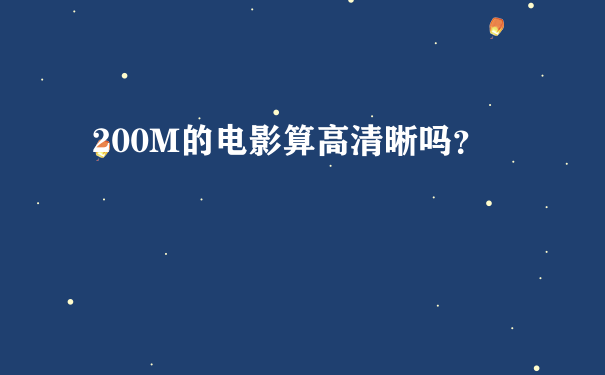 200M的电影算高清晰吗？